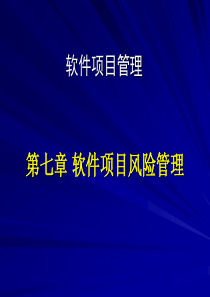 软件项目管理

第七章 软件项目风险管理